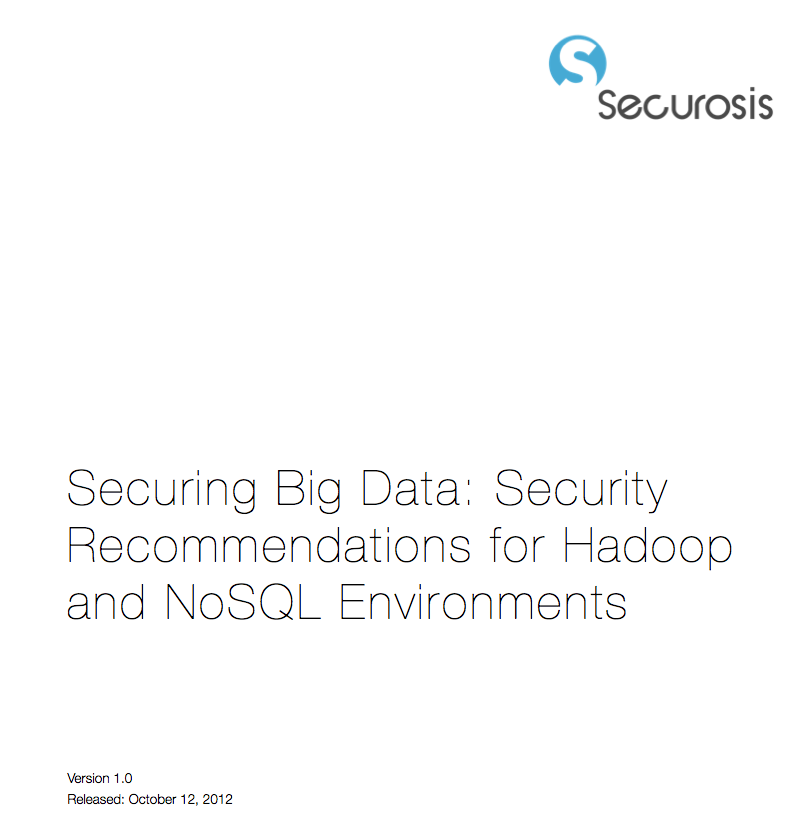 Securosis

Securing Big Data: Security Recommendations for Hadoop and NoSQL Environments

Version 1.0
Released: October 12, 2012